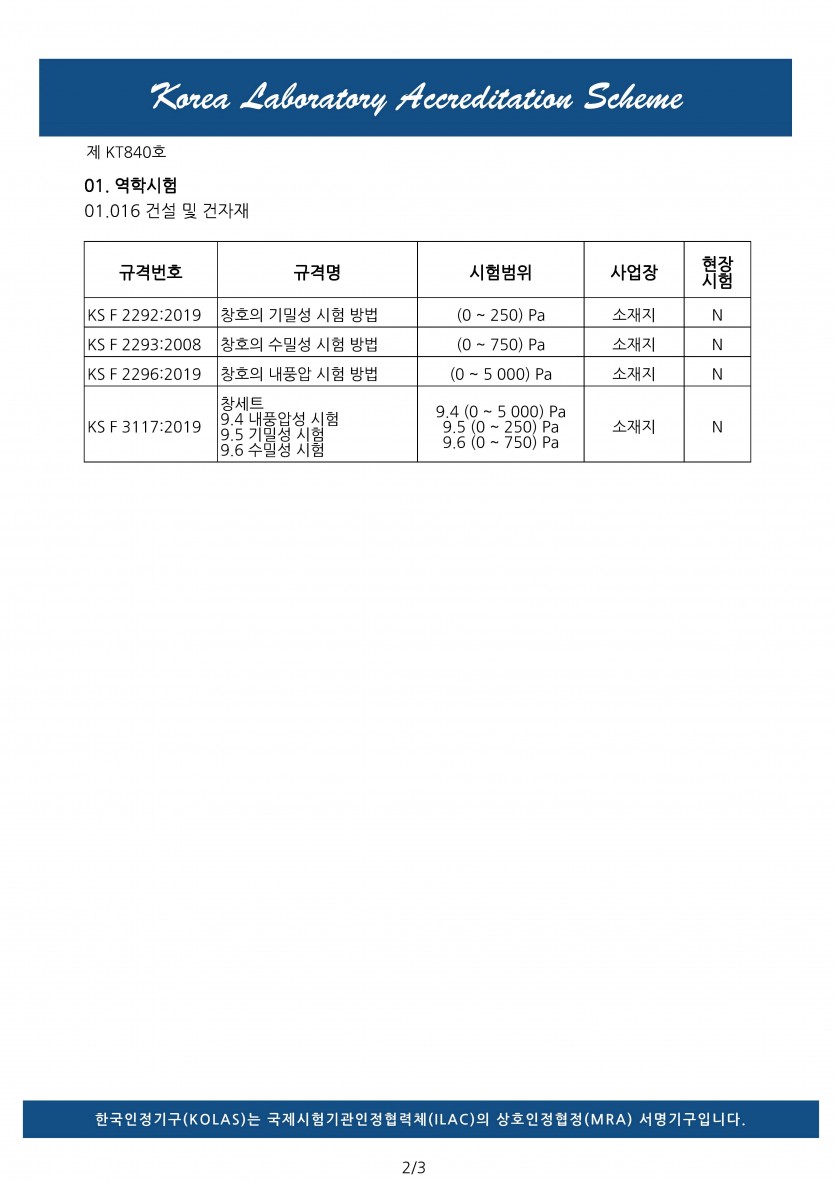 Korea Laboratory Accreditation Scheme

제 KT840호

01. 역학시험

01.016 건설 및 건자재

| 규격번호 | 규격명 | 시험범위 | 사업장 | 현장 시험 |
|---|---|---|---|---|
| KS F 2292:2019 | 창호의 기밀성 시험 방법 | (0 ~ 250) Pa | 소재지 | N |
| KS F 2293:2008 | 창호의 수밀성 시험 방법 | (0 ~ 750) Pa | 소재지 | N |
| KS F 2296:2019 | 창호의 내풍압 시험 방법 | (0 ~ 5 000) Pa | 소재지 | N |
| KS F 3117:2019 | 창세트 9.4 내풍압성 시험 9.5 기밀성 시험 9.6 수밀성 시험 | 9.4 (0 ~ 5 000) Pa 9.5 (0 ~ 250) Pa 9.6 (0 ~ 750) Pa | 소재지 | N |

한국인정기구(KOLAS)는 국제시험기관인정협력체(ILAC)의 상호인정협정(MRA) 서명기구입니다.

2/3